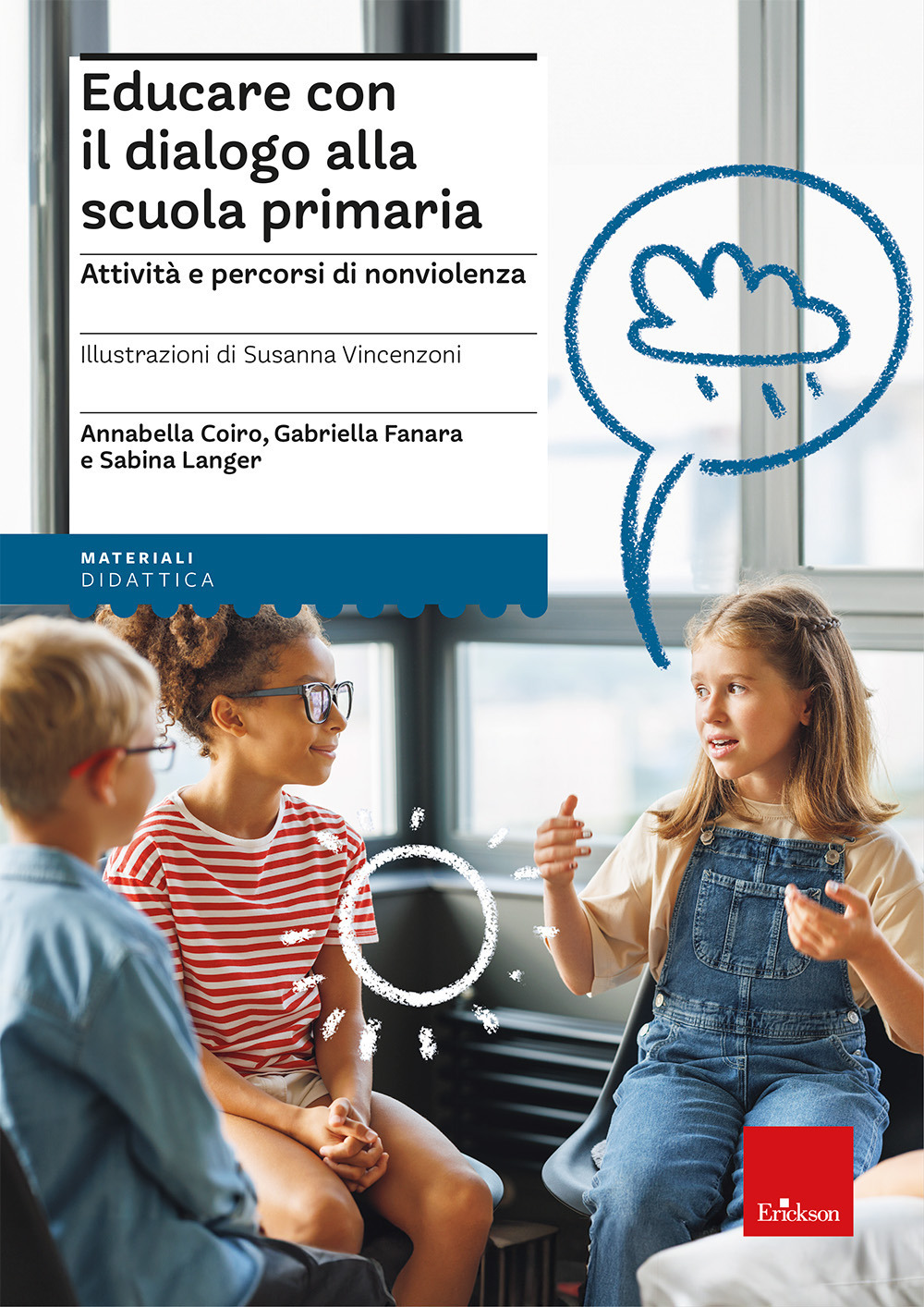 Educare con il dialogo alla scuola primaria

Attività e percorsi di nonviolenza

Illustrazioni di Susanna Vincenzoni

Annabella Coiro, Gabriella Fanara e Sabina Langer

MATERIALI
DIDATTICA

Erickson